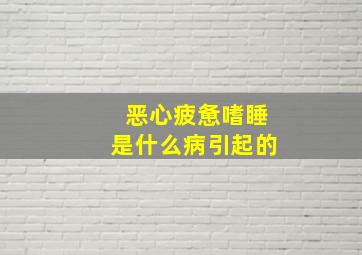 恶心疲惫嗜睡
是什么病引起的